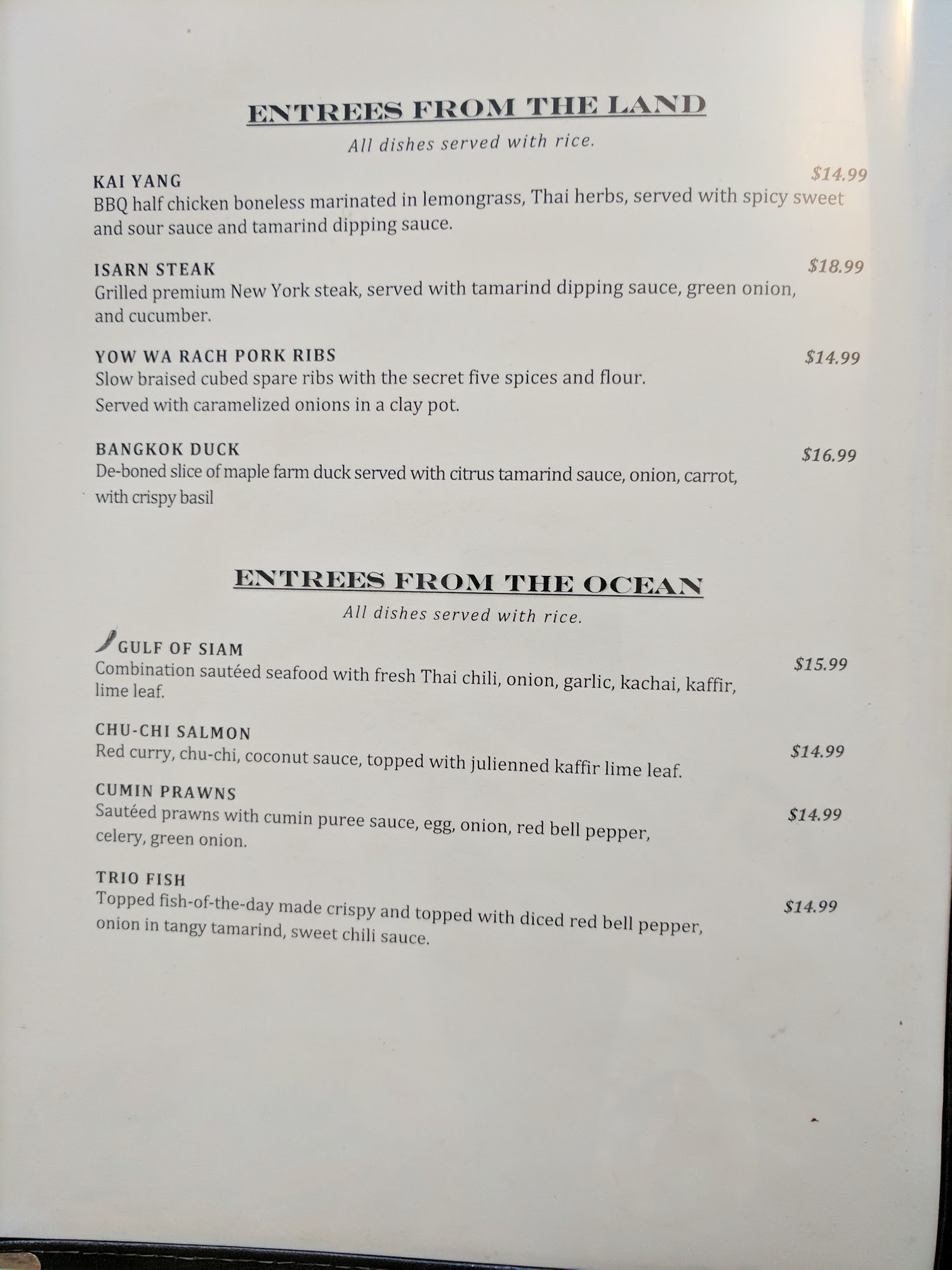 ENTREES FROM THE LAND

All dishes served with rice.

KAI YANG
$14.99
BBQ half chicken boneless marinated in lemongrass, Thai herbs, served with spicy sweet and sour sauce and tamarind dipping sauce.

ISARN STEAK
$18.99
Grilled premium New York steak, served with tamarind dipping sauce, green onion, and cucumber.

YOW WA RACH PORK RIBS
$14.99
Slow braised cubed spare ribs with the secret five spices and flour.
Served with caramelized onions in a clay pot.

BANGKOK DUCK
$16.99
De-boned slice of maple farm duck served with citrus tamarind sauce, onion, carrot, with crispy basil

ENTREES FROM THE OCEAN

All dishes served with rice.

GULF OF SIAM
$15.99
Combination sautéed seafood with fresh Thai chili, onion, garlic, kachai, kaffir, lime leaf.

CHU-CHI SALMON
$14.99
Red curry, chu-chi, coconut sauce, topped with julienned kaffir lime leaf.

CUMIN PRAWNS
$14.99
Sautéed prawns with cumin puree sauce, egg, onion, red bell pepper, celery, green onion.

TRIO FISH
$14.99
Topped fish-of-the-day made crispy and topped with diced red bell pepper, onion in tangy tamarind, sweet chili sauce.